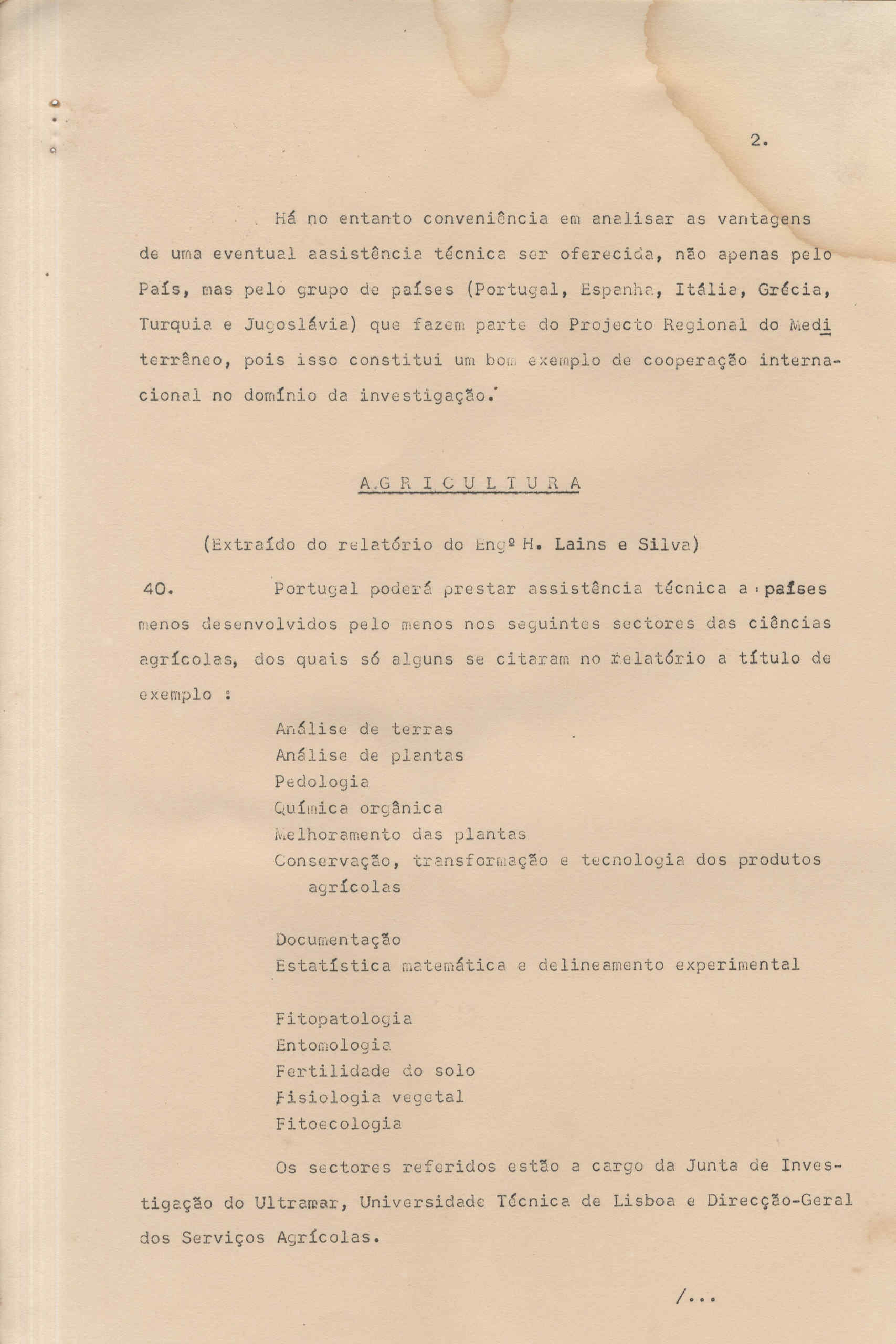 2.

Há no entanto conveniência em analisar as vantagens de uma eventual aasistência técnica ser oferecida, não apenas pelo País, mas pelo grupo de países (Portugal, Espanha, Itália, Grécia, Turquia e Jugoslávia) que fazem parte do Projecto Regional do Mediterrâneo, pois isso constitui um bom exemplo de cooperação internacional no domínio da investigação.

A G R I C U L T U R A

(Extraído do relatório do Engº H. Lains e Silva)

40. Portugal poderá prestar assistência técnica a países menos desenvolvidos pelo menos nos seguintes sectores das ciências agrícolas, dos quais só alguns se citaram no relatório a título de exemplo :

Análise de terras
Análise de plantas
Pedologia
Química orgânica
Melhoramento das plantas
Conservação, transformação e tecnologia dos produtos agrícolas

Documentação
Estatística matemática e delineamento experimental

Fitopatologia
Entomologia
Fertilidade do solo
Fisiologia vegetal
Fitoecologia

Os sectores referidos estão a cargo da Junta de Investigação do Ultramar, Universidade Técnica de Lisboa e Direcção-Geral dos Serviços Agrícolas.

/...